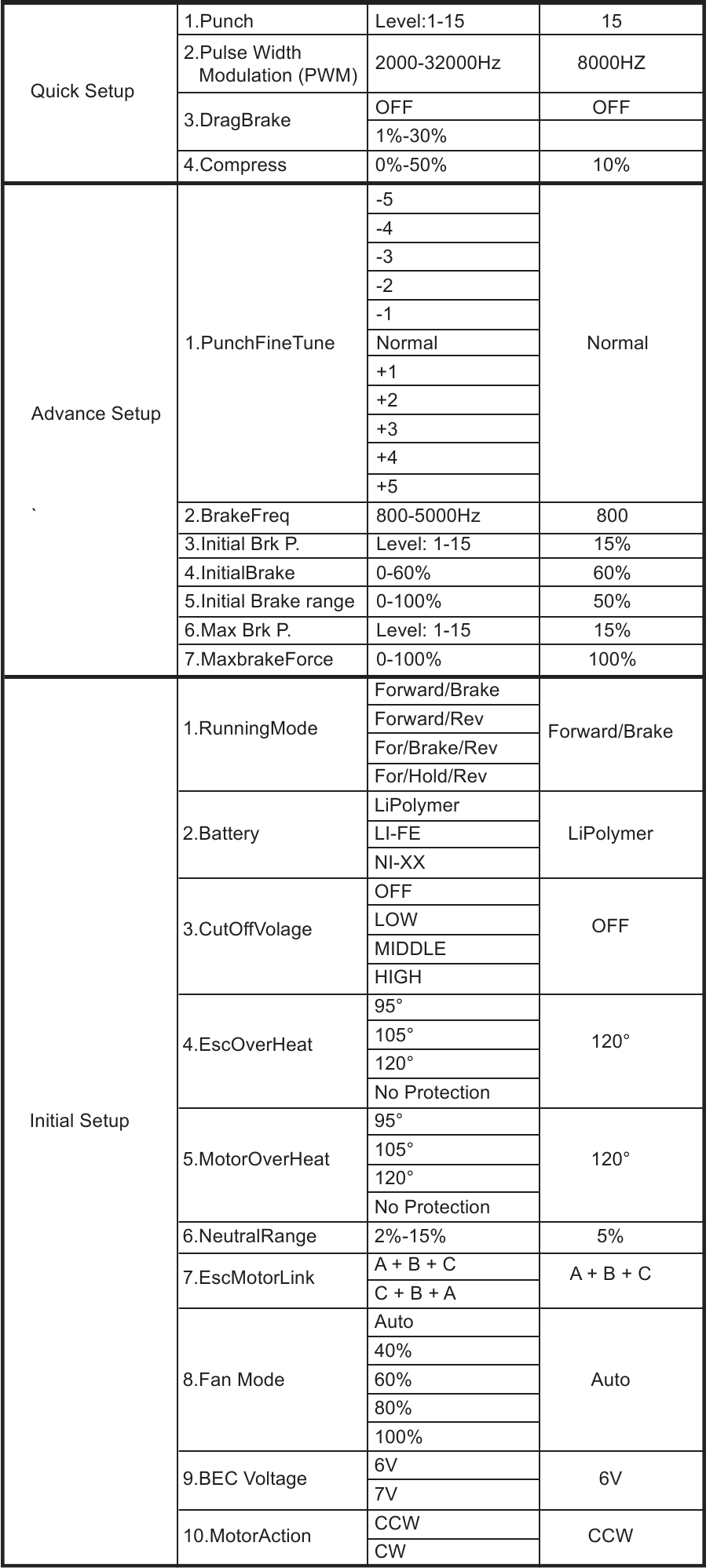 | Quick Setup | 1.Punch | Level:1-15 | 15 |
|---|---|---|---|
| | 2.Pulse Width Modulation (PWM) | 2000-32000Hz | 8000HZ |
| | 3.DragBrake | OFF | OFF |
| | | 1%-30% | |
| | 4.Compress | 0%-50% | 10% |
| Advance Setup ` | 1.PunchFineTune | -5 | Normal |
| | | -4 | |
| | | -3 | |
| | | -2 | |
| | | -1 | |
| | | Normal | |
| | | +1 | |
| | | +2 | |
| | | +3 | |
| | | +4 | |
| | | +5 | |
| | 2.BrakeFreq | 800-5000Hz | 800 |
| | 3.Initial Brk P. | Level: 1-15 | 15% |
| | 4.InitialBrake | 0-60% | 60% |
| | 5.Initial Brake range | 0-100% | 50% |
| | 6.Max Brk P. | Level: 1-15 | 15% |
| | 7.MaxbrakeForce | 0-100% | 100% |
| Initial Setup | 1.RunningMode | Forward/Brake | Forward/Brake |
| | | Forward/Rev | |
| | | For/Brake/Rev | |
| | | For/Hold/Rev | |
| | 2.Battery | LiPolymer | LiPolymer |
| | | LI-FE | |
| | | NI-XX | |
| | 3.CutOffVolage | OFF | OFF |
| | | LOW | |
| | | MIDDLE | |
| | | HIGH | |
| | 4.EscOverHeat | 95° | 120° |
| | | 105° | |
| | | 120° | |
| | | No Protection | |
| | 5.MotorOverHeat | 95° | 120° |
| | | 105° | |
| | | 120° | |
| | | No Protection | |
| | 6.NeutralRange | 2%-15% | 5% |
| | 7.EscMotorLink | A + B + C | A + B + C |
| | | C + B + A | |
| | 8.Fan Mode | Auto | Auto |
| | | 40% | |
| | | 60% | |
| | | 80% | |
| | | 100% | |
| | 9.BEC Voltage | 6V | 6V |
| | | 7V | |
| | 10.MotorAction | CCW | CCW |
| | | CW | |